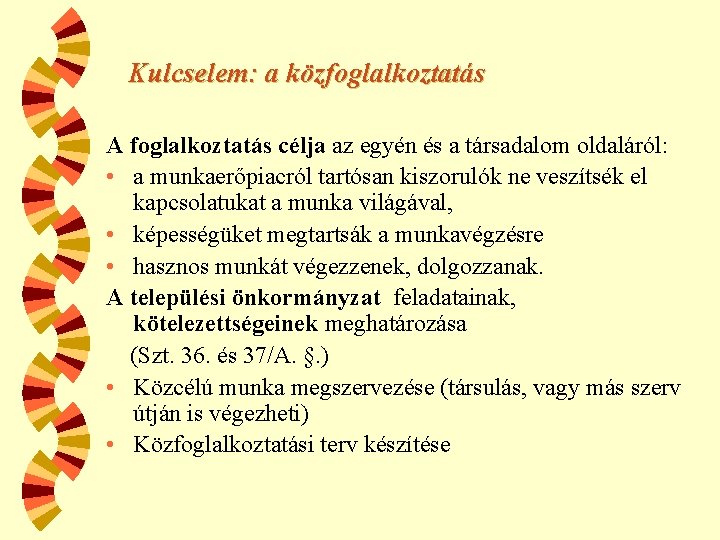 Kulcselem: a közfoglalkoztatás

A foglalkoztatás célja az egyén és a társadalom oldaláról:
• a munkaerőpiacról tartósan kiszorulók ne veszítsék el kapcsolatukat a munka világával,
• képességüket megtartsák a munkavégzésre
• hasznos munkát végezzenek, dolgozzanak.
A települési önkormányzat feladatainak, kötelezettségeinek meghatározása
(Szt. 36. és 37/A. §.)
• Közcélú munka megszervezése (társulás, vagy más szerv útján is végezheti)
• Közfoglalkoztatási terv készítése